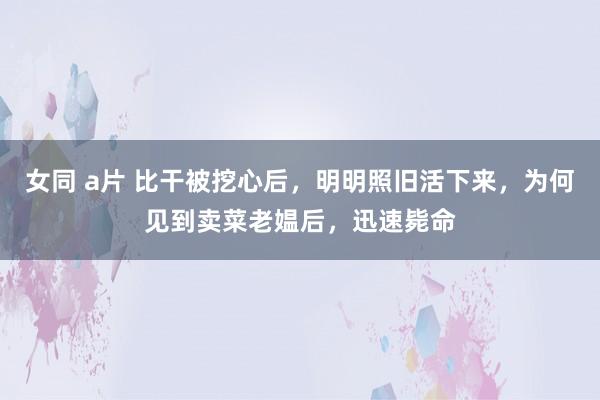 女同 a片 比干被挖心后，明明照旧活下来，为何见到卖菜老媪后，迅速毙命